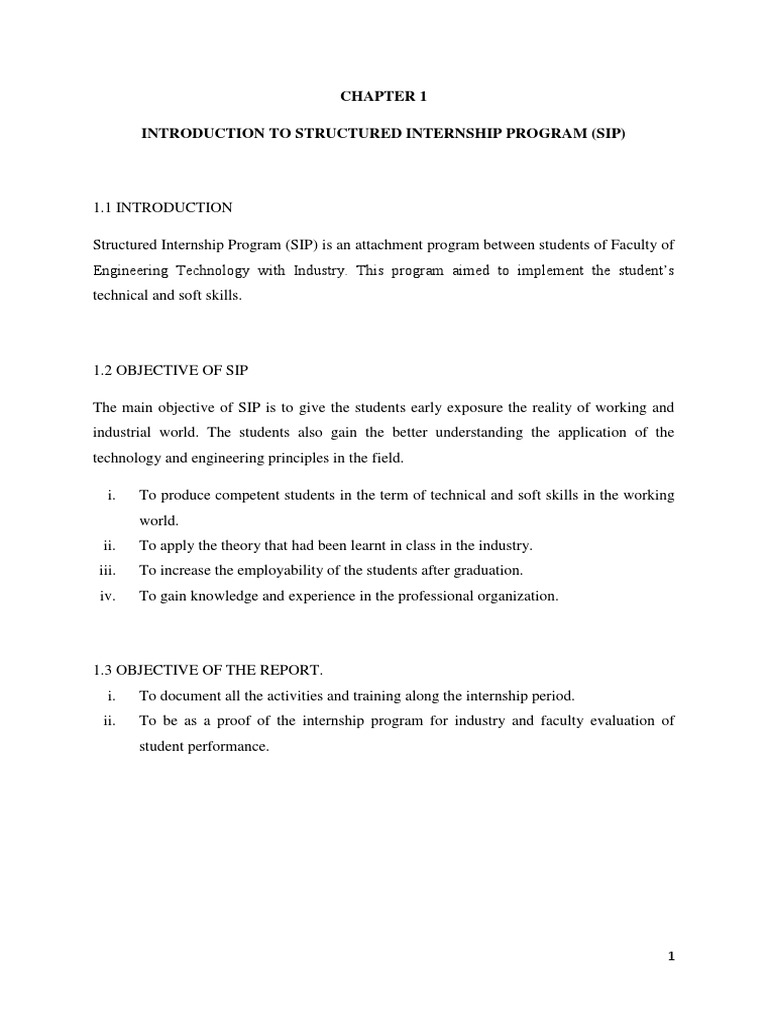 CHAPTER 1

INTRODUCTION TO STRUCTURED INTERNSHIP PROGRAM (SIP)

1.1 INTRODUCTION

Structured Internship Program (SIP) is an attachment program between students of Faculty of Engineering Technology with Industry. This program aimed to implement the student's technical and soft skills.

1.2 OBJECTIVE OF SIP

The main objective of SIP is to give the students early exposure the reality of working and industrial world. The students also gain the better understanding the application of the technology and engineering principles in the field.

i. To produce competent students in the term of technical and soft skills in the working world.
ii. To apply the theory that had been learnt in class in the industry.
iii. To increase the employability of the students after graduation.
iv. To gain knowledge and experience in the professional organization.

1.3 OBJECTIVE OF THE REPORT.

i. To document all the activities and training along the internship period.
ii. To be as a proof of the internship program for industry and faculty evaluation of student performance.

1